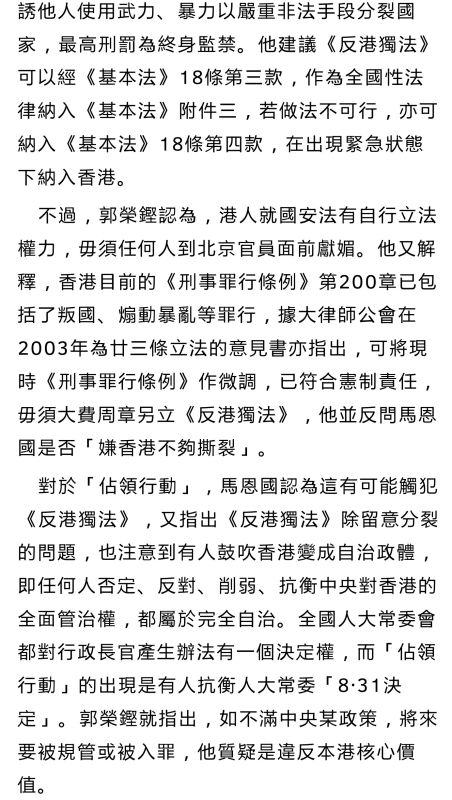 誘他人使用武力、暴力以嚴重非法手段分裂國家，最高刑罰為終身監禁。他建議《反港獨法》可以經《基本法》18條第三款，作為全國性法律納入《基本法》附件三，若做法不可行，亦可納入《基本法》18條第四款，在出現緊急狀態下納入香港。

不過，郭榮鏗認為，港人就國安法有自行立法權力，毋須任何人到北京官員面前獻媚。他又解釋，香港目前的《刑事罪行條例》第200章已包括了叛國、煽動暴亂等罪行，據大律師公會在2003年為廿三條立法的意見書亦指出，可將現時《刑事罪行條例》作微調，已符合憲制責任，毋須大費周章另立《反港獨法》，他並反問馬恩國是否「嫌香港不夠撕裂」。

對於「佔領行動」，馬恩國認為這有可能觸犯《反港獨法》，又指出《反港獨法》除留意分裂的問題，也注意到有人鼓吹香港變成自治政體，即任何人否定、反對、削弱、抗衡中央對香港的全面管治權，都屬於完全自治。全國人大常委會都對行政長官產生辦法有一個決定權，而「佔領行動」的出現是有人抗衡人大常委「8·31決定」。郭榮鏗就指出，如不滿中央某政策，將來要被規管或被入罪，他質疑是違反本港核心價值。